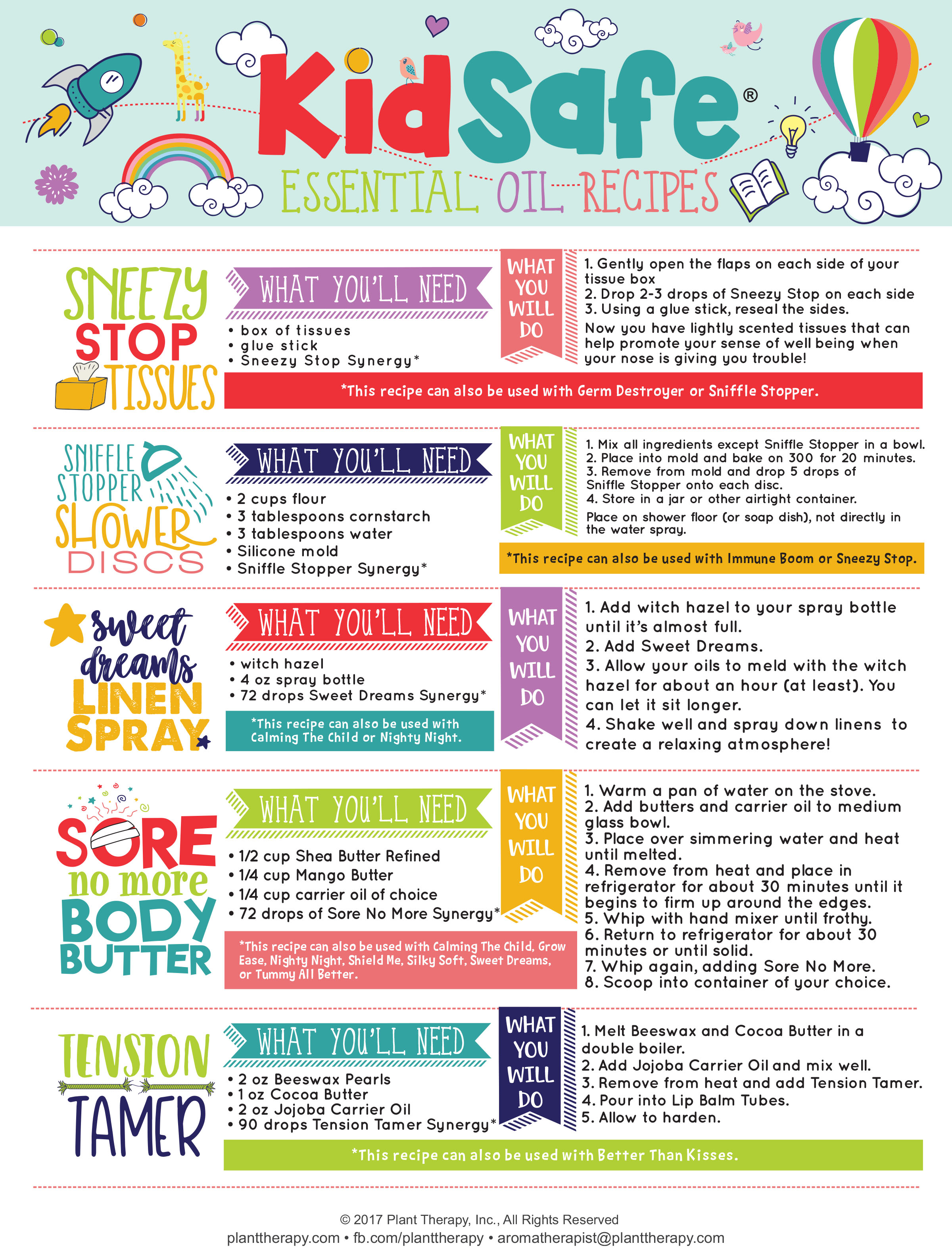 KidSafe®
ESSENTIAL OIL RECIPES

SNEEZY STOP TISSUES

WHAT YOU'LL NEED

• box of tissues
• glue stick
• Sneezy Stop Synergy*

WHAT YOU WILL DO

1. Gently open the flaps on each side of your tissue box
2. Drop 2-3 drops of Sneezy Stop on each side
3. Using a glue stick, reseal the sides.

Now you have lightly scented tissues that can help promote your sense of well being when your nose is giving you trouble!

*This recipe can also be used with Germ Destroyer or Sniffle Stopper.

SNIFFLE STOPPER SHOWER DISCS

WHAT YOU'LL NEED

• 2 cups flour
• 3 tablespoons cornstarch
• 3 tablespoons water
• Silicone mold
• Sniffle Stopper Synergy*

WHAT YOU WILL DO

1. Mix all ingredients except Sniffle Stopper in a bowl.
2. Place into mold and bake on 300 for 20 minutes.
3. Remove from mold and drop 5 drops of Sniffle Stopper onto each disc.
4. Store in a jar or other airtight container.

Place on shower floor (or soap dish), not directly in the water spray.

*This recipe can also be used with Immune Boom or Sneezy Stop.

sweet dreams LINEN SPRAY

WHAT YOU'LL NEED

• witch hazel
• 4 oz spray bottle
• 72 drops Sweet Dreams Synergy*

*This recipe can also be used with Calming The Child or Nighty Night.

WHAT YOU WILL DO

1. Add witch hazel to your spray bottle until it's almost full.
2. Add Sweet Dreams.
3. Allow your oils to meld with the witch hazel for about an hour (at least). You can let it sit longer.
4. Shake well and spray down linens to create a relaxing atmosphere!

SORE no more BODY BUTTER

WHAT YOU'LL NEED

• 1/2 cup Shea Butter Refined
• 1/4 cup Mango Butter
• 1/4 cup carrier oil of choice
• 72 drops of Sore No More Synergy*

*This recipe can also be used with Calming The Child, Grow Ease, Nighty Night, Shield Me, Silky Soft, Sweet Dreams, or Tummy All Better.

WHAT YOU WILL DO

1. Warm a pan of water on the stove.
2. Add butters and carrier oil to medium glass bowl.
3. Place over simmering water and heat until melted.
4. Remove from heat and place in refrigerator for about 30 minutes until it begins to firm up around the edges.
5. Whip with hand mixer until frothy.
6. Return to refrigerator for about 30 minutes or until solid.
7. Whip again, adding Sore No More.
8. Scoop into container of your choice.

TENSION TAMER

WHAT YOU'LL NEED

• 2 oz Beeswax Pearls
• 1 oz Cocoa Butter
• 2 oz Jojoba Carrier Oil
• 90 drops Tension Tamer Synergy*

WHAT YOU WILL DO

1. Melt Beeswax and Cocoa Butter in a double boiler.
2. Add Jojoba Carrier Oil and mix well.
3. Remove from heat and add Tension Tamer.
4. Pour into Lip Balm Tubes.
5. Allow to harden.

*This recipe can also be used with Better Than Kisses.

© 2017 Plant Therapy, Inc., All Rights Reserved
planttherapy.com • fb.com/planttherapy • aromatherapist@planttherapy.com